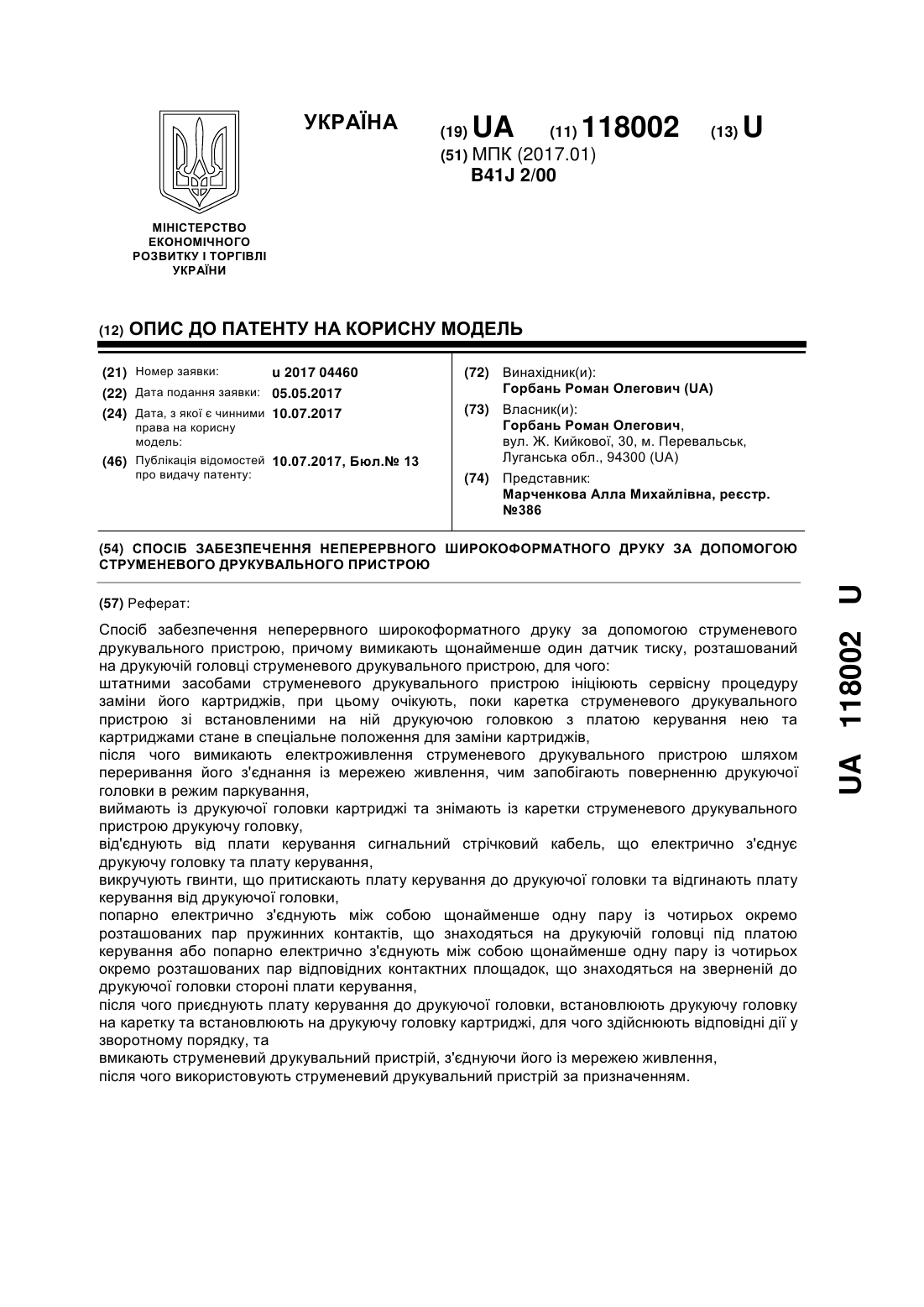 УКРАЇНА

(19) UA (11) 118002 (13) U

(51) МПК (2017.01)
B41J 2/00

МІНІСТЕРСТВО ЕКОНОМІЧНОГО РОЗВИТКУ І ТОРГІВЛІ УКРАЇНИ

(12) ОПИС ДО ПАТЕНТУ НА КОРИСНУ МОДЕЛЬ

(21) Номер заявки: u 2017 04460
(22) Дата подання заявки: 05.05.2017
(24) Дата, з якої є чинними права на корисну модель: 10.07.2017
(46) Публікація відомостей про видачу патенту: 10.07.2017, Бюл.№ 13

(72) Винахідник(и):
Горбань Роман Олегович (UA)
(73) Власник(и):
Горбань Роман Олегович,
вул. Ж. Кийкової, 30, м. Перевальськ, Луганська обл., 94300 (UA)
(74) Представник:
Марченкова Алла Михайлівна, реєстр. №386

(54) СПОСІБ ЗАБЕЗПЕЧЕННЯ НЕПЕРЕРВНОГО ШИРОКОФОРМАТНОГО ДРУКУ ЗА ДОПОМОГОЮ СТРУМЕНЕВОГО ДРУКУВАЛЬНОГО ПРИСТРОЮ

(57) Реферат:

Спосіб забезпечення неперервного широкоформатного друку за допомогою струменевого друкувального пристрою, причому вимикають щонайменше один датчик тиску, розташований на друкуючій головці струменевого друкувального пристрою, для чого:
штатними засобами струменевого друкувального пристрою ініціюють сервісну процедуру заміни його картриджів, при цьому очікують, поки каретка струменевого друкувального пристрою зі встановленими на ній друкуючою головкою з платою керування нею та картриджами стане в спеціальне положення для заміни картриджів,
після чого вимикають електроживлення струменевого друкувального пристрою шляхом переривання його з'єднання із мережею живлення, чим запобігають поверненню друкуючої головки в режим паркування,
виймають із друкуючої головки картриджі та знімають із каретки струменевого друкувального пристрою друкуючу головку,
від'єднують від плати керування сигнальний стрічковий кабель, що електрично з'єднує друкуючу головку та плату керування,
викручують гвинти, що притискають плату керування до друкуючої головки та відгинають плату керування від друкуючої головки,
попарно електрично з'єднують між собою щонайменше одну пару із чотирьох окремо розташованих пар пружинних контактів, що знаходяться на друкуючій головці під платою керування або попарно електрично з'єднують між собою щонайменше одну пару із чотирьох окремо розташованих пар відповідних контактних площадок, що знаходяться на зверненій до друкуючої головки стороні плати керування,
після чого приєднують плату керування до друкуючої головки, встановлюють друкуючу головку на каретку та встановлюють на друкуючу головку картриджі, для чого здійснюють відповідні дії у зворотному порядку, та
вмикають струменевий друкувальний пристрій, з'єднуючи його із мережею живлення,
після чого використовують струменевий друкувальний пристрій за призначенням.

UA 118002 U